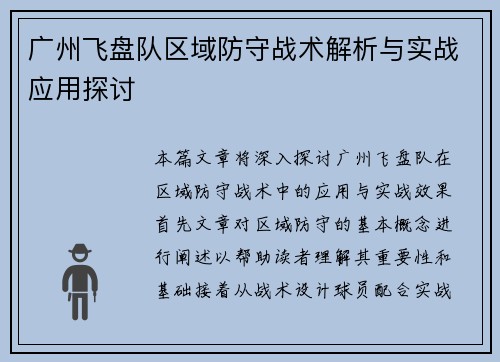 广州飞盘队区域防守战术解析与实战应用探讨

本篇文章将深入探讨广州飞盘队在区域防守战术中的应用与实战效果首先文章对区域防守的基本概念进行阐述以帮助读者理解其重要性和基础接着从战术设计球员配合实战